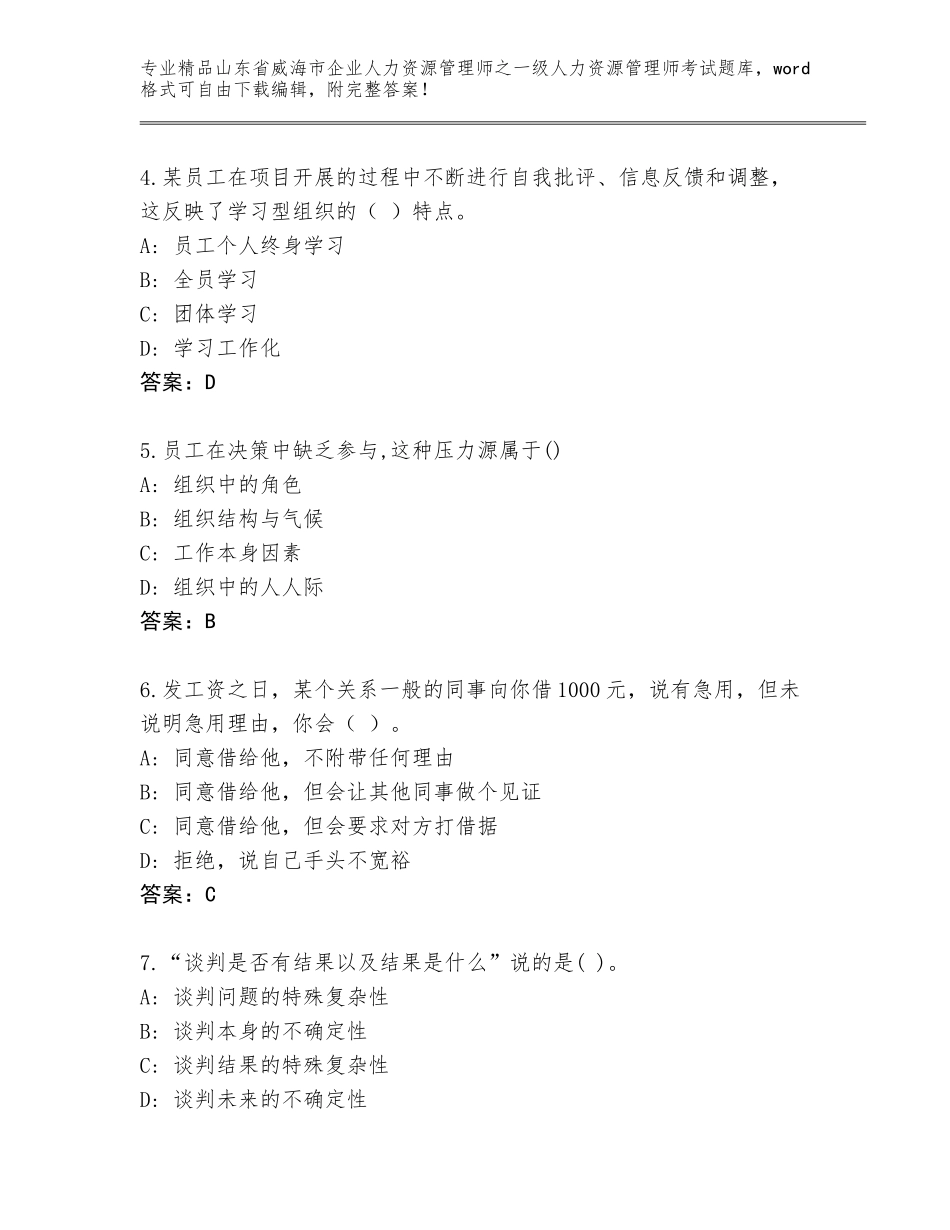 专业精品山东省威海市企业人力资源管理师之一级人力资源管理师考试题库，word格式可自由下载编辑，附完整答案！

4.某员工在项目开展的过程中不断进行自我批评、信息反馈和调整，这反映了学习型组织的（ ）特点。
A：员工个人终身学习
B：全员学习
C：团体学习
D：学习工作化
答案：D

5.员工在决策中缺乏参与,这种压力源属于()
A：组织中的角色
B：组织结构与气候
C：工作本身因素
D：组织中的人人际
答案：B

6.发工资之日，某个关系一般的同事向你借1000元，说有急用，但未说明急用理由，你会（ ）。
A：同意借给他，不附带任何理由
B：同意借给他，但会让其他同事做个见证
C：同意借给他，但会要求对方打借据
D：拒绝，说自己手头不宽裕
答案：C

7.“谈判是否有结果以及结果是什么”说的是( )。
A：谈判问题的特殊复杂性
B：谈判本身的不确定性
C：谈判结果的特殊复杂性
D：谈判未来的不确定性